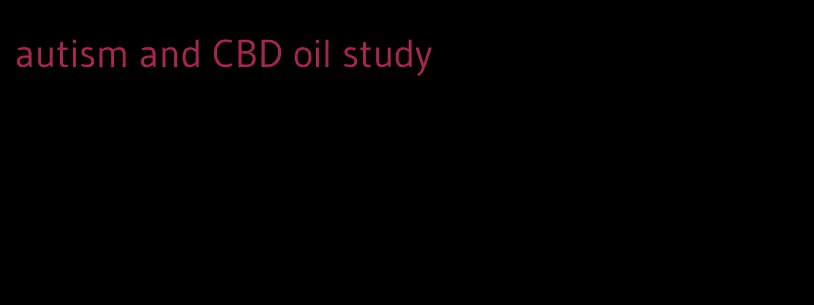 autism and CBD oil study